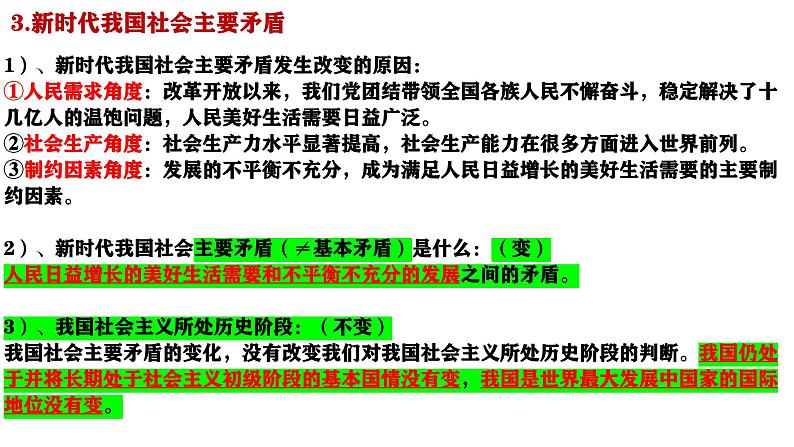 3.新时代我国社会主要矛盾

1）、新时代我国社会主要矛盾发生改变的原因：
①人民需求角度：改革开放以来，我们党团结带领全国各族人民不懈奋斗，稳定解决了十几亿人的温饱问题，人民美好生活需要日益广泛。
②社会生产角度：社会生产力水平显著提高，社会生产能力在很多方面进入世界前列。
③制约因素角度：发展的不平衡不充分，成为满足人民日益增长的美好生活需要的主要制约因素。

2）、新时代我国社会主要矛盾（≠基本矛盾）是什么：（变）
人民日益增长的美好生活需要和不平衡不充分的发展之间的矛盾。

3）、我国社会主义所处历史阶段：（不变）
我国社会主要矛盾的变化，没有改变我们对我国社会主义所处历史阶段的判断。我国仍处于并将长期处于社会主义初级阶段的基本国情没有变，我国是世界最大发展中国家的国际地位没有变。